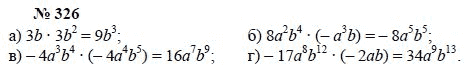 № 326

а) $3b \cdot 3b^2 = 9b^3$;

б) $8a^2b^4 \cdot (-a^3b) = -8a^5b^5$;

в) $-4a^3b^4 \cdot (-4a^4b^5) = 16a^7b^9$;

г) $-17a^8b^{12} \cdot (-2ab) = 34a^9b^{13}$.